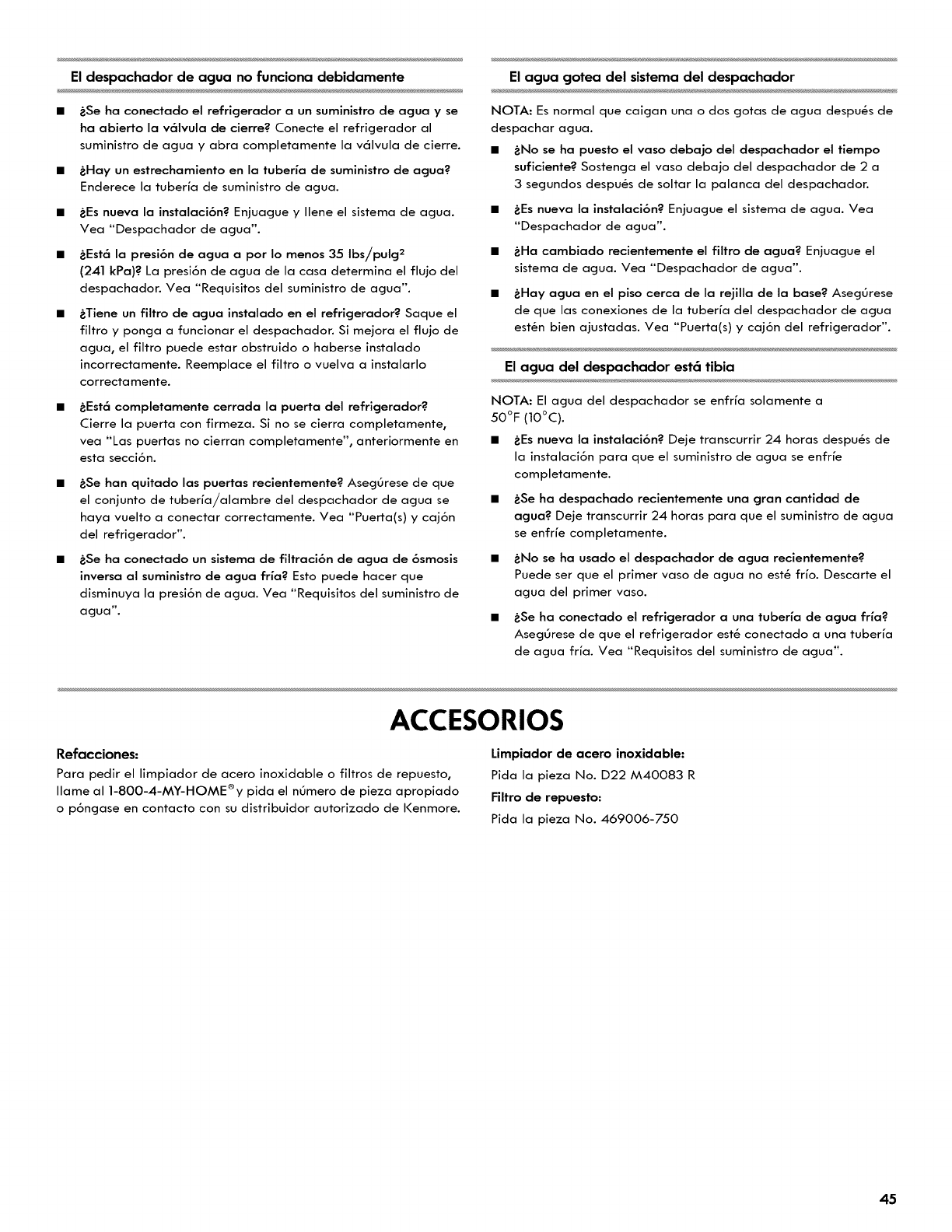 El despachador de agua no funciona debidamente

■ ¿Se ha conectado el refrigerador a un suministro de agua y se ha abierto la válvula de cierre? Conecte el refrigerador al suministro de agua y abra completamente la válvula de cierre.

■ ¿Hay un estrechamiento en la tubería de suministro de agua? Enderece la tubería de suministro de agua.

■ ¿Es nueva la instalación? Enjuague y llene el sistema de agua. Vea "Despachador de agua".

■ ¿Está la presión de agua a por lo menos 35 lbs/pulg$^2$ (241 kPa)? La presión de agua de la casa determina el flujo del despachador. Vea "Requisitos del suministro de agua".

■ ¿Tiene un filtro de agua instalado en el refrigerador? Saque el filtro y ponga a funcionar el despachador. Si mejora el flujo de agua, el filtro puede estar obstruido o haberse instalado incorrectamente. Reemplace el filtro o vuelva a instalarlo correctamente.

■ ¿Está completamente cerrada la puerta del refrigerador? Cierre la puerta con firmeza. Si no se cierra completamente, vea "Las puertas no cierran completamente", anteriormente en esta sección.

■ ¿Se han quitado las puertas recientemente? Asegúrese de que el conjunto de tubería/alambre del despachador de agua se haya vuelto a conectar correctamente. Vea "Puerta(s) y cajón del refrigerador".

■ ¿Se ha conectado un sistema de filtración de agua de ósmosis inversa al suministro de agua fría? Esto puede hacer que disminuya la presión de agua. Vea "Requisitos del suministro de agua".

El agua gotea del sistema del despachador

NOTA: Es normal que caigan una o dos gotas de agua después de despachar agua.

■ ¿No se ha puesto el vaso debajo del despachador el tiempo suficiente? Sostenga el vaso debajo del despachador de 2 a 3 segundos después de soltar la palanca del despachador.

■ ¿Es nueva la instalación? Enjuague el sistema de agua. Vea "Despachador de agua".

■ ¿Ha cambiado recientemente el filtro de agua? Enjuague el sistema de agua. Vea "Despachador de agua".

■ ¿Hay agua en el piso cerca de la rejilla de la base? Asegúrese de que las conexiones de la tubería del despachador de agua estén bien ajustadas. Vea "Puerta(s) y cajón del refrigerador".

El agua del despachador está tibia

NOTA: El agua del despachador se enfría solamente a 50°F (10°C).

■ ¿Es nueva la instalación? Deje transcurrir 24 horas después de la instalación para que el suministro de agua se enfríe completamente.

■ ¿Se ha despachado recientemente una gran cantidad de agua? Deje transcurrir 24 horas para que el suministro de agua se enfríe completamente.

■ ¿No se ha usado el despachador de agua recientemente? Puede ser que el primer vaso de agua no esté frío. Descarte el agua del primer vaso.

■ ¿Se ha conectado el refrigerador a una tubería de agua fría? Asegúrese de que el refrigerador esté conectado a una tubería de agua fría. Vea "Requisitos del suministro de agua".

ACCESORIOS

Refacciones:
Para pedir el limpiador de acero inoxidable o filtros de repuesto, llame al 1-800-4-MY-HOME® y pida el número de pieza apropiado o póngase en contacto con su distribuidor autorizado de Kenmore.

Limpiador de acero inoxidable:
Pida la pieza No. D22 M40083 R

Filtro de repuesto:
Pida la pieza No. 469006-750

45